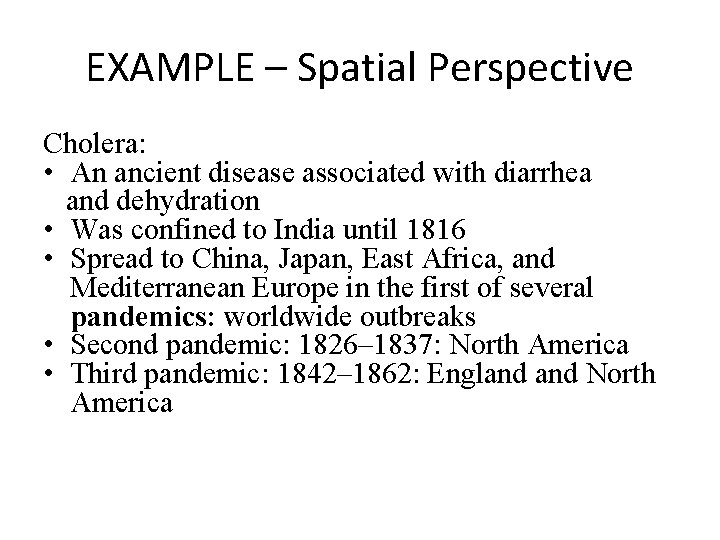 EXAMPLE – Spatial Perspective

Cholera:
• An ancient disease associated with diarrhea and dehydration
• Was confined to India until 1816
• Spread to China, Japan, East Africa, and Mediterranean Europe in the first of several pandemics: worldwide outbreaks
• Second pandemic: 1826–1837: North America
• Third pandemic: 1842–1862: England and North America